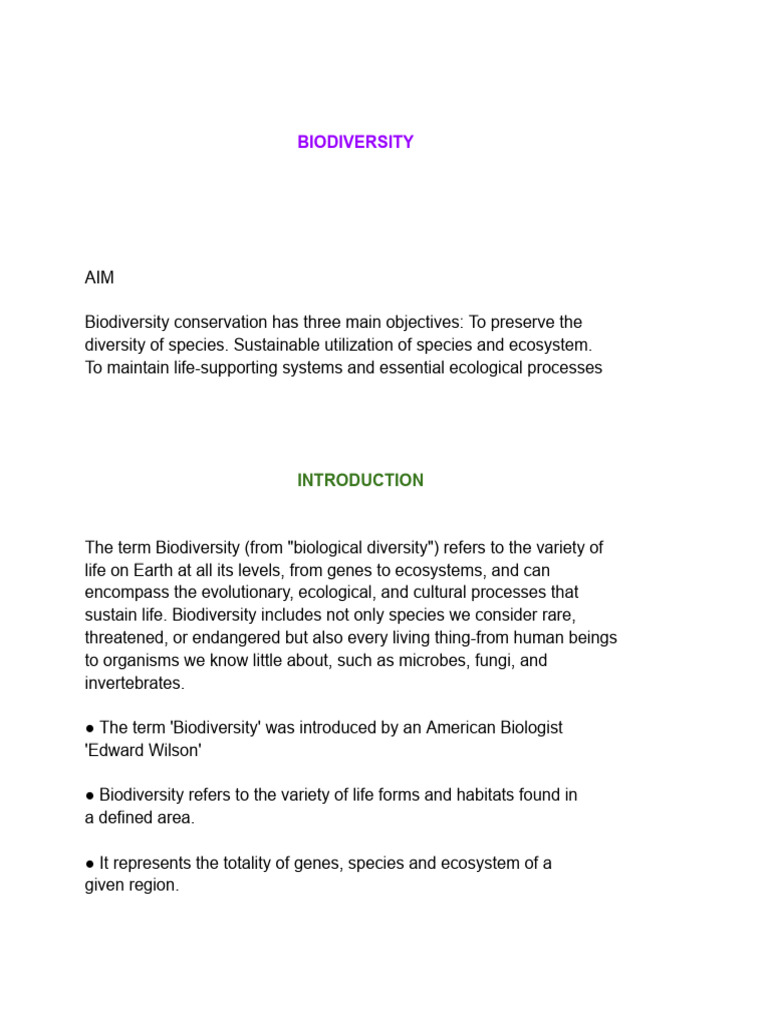 BIODIVERSITY

AIM

Biodiversity conservation has three main objectives: To preserve the diversity of species. Sustainable utilization of species and ecosystem. To maintain life-supporting systems and essential ecological processes

INTRODUCTION

The term Biodiversity (from "biological diversity") refers to the variety of life on Earth at all its levels, from genes to ecosystems, and can encompass the evolutionary, ecological, and cultural processes that sustain life. Biodiversity includes not only species we consider rare, threatened, or endangered but also every living thing-from human beings to organisms we know little about, such as microbes, fungi, and invertebrates.

● The term 'Biodiversity' was introduced by an American Biologist 'Edward Wilson'

● Biodiversity refers to the variety of life forms and habitats found in a defined area.

● It represents the totality of genes, species and ecosystem of a given region.